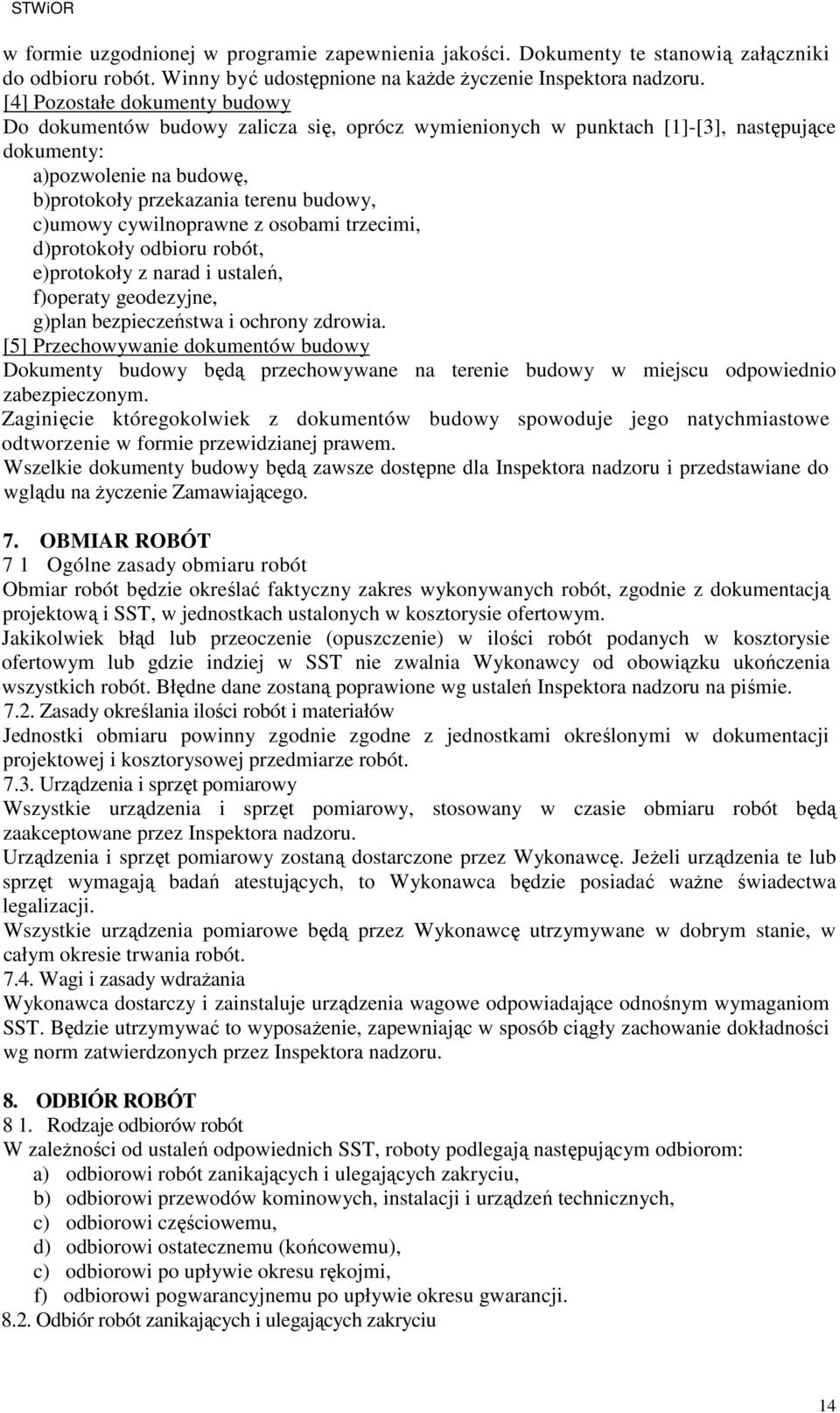 STWiOR

w formie uzgodnionej w programie zapewnienia jakości. Dokumenty te stanowią załączniki do odbioru robót. Winny być udostępnione na każde życzenie Inspektora nadzoru.
[4] Pozostałe dokumenty budowy
Do dokumentów budowy zalicza się, oprócz wymienionych w punktach [1]-[3], następujące dokumenty:
a)pozwolenie na budowę,
b)protokoły przekazania terenu budowy,
c)umowy cywilnoprawne z osobami trzecimi,
d)protokoły odbioru robót,
e)protokoły z narad i ustaleń,
f)operaty geodezyjne,
g)plan bezpieczeństwa i ochrony zdrowia.
[5] Przechowywanie dokumentów budowy
Dokumenty budowy będą przechowywane na terenie budowy w miejscu odpowiednio zabezpieczonym.
Zaginięcie któregokolwiek z dokumentów budowy spowoduje jego natychmiastowe odtworzenie w formie przewidzianej prawem.
Wszelkie dokumenty budowy będą zawsze dostępne dla Inspektora nadzoru i przedstawiane do wglądu na życzenie Zamawiającego.

7. OBMIAR ROBÓT
7 1 Ogólne zasady obmiaru robót
Obmiar robót będzie określać faktyczny zakres wykonywanych robót, zgodnie z dokumentacją projektową i SST, w jednostkach ustalonych w kosztorysie ofertowym.
Jakikolwiek błąd lub przeoczenie (opuszczenie) w ilości robót podanych w kosztorysie ofertowym lub gdzie indziej w SST nie zwalnia Wykonawcy od obowiązku ukończenia wszystkich robót. Błędne dane zostaną poprawione wg ustaleń Inspektora nadzoru na piśmie.
7.2. Zasady określania ilości robót i materiałów
Jednostki obmiaru powinny zgodnie zgodne z jednostkami określonymi w dokumentacji projektowej i kosztorysowej przedmiarze robót.
7.3. Urządzenia i sprzęt pomiarowy
Wszystkie urządzenia i sprzęt pomiarowy, stosowany w czasie obmiaru robót będą zaakceptowane przez Inspektora nadzoru.
Urządzenia i sprzęt pomiarowy zostaną dostarczone przez Wykonawcę. Jeżeli urządzenia te lub sprzęt wymagają badań atestujących, to Wykonawca będzie posiadać ważne świadectwa legalizacji.
Wszystkie urządzenia pomiarowe będą przez Wykonawcę utrzymywane w dobrym stanie, w całym okresie trwania robót.
7.4. Wagi i zasady wdrażania
Wykonawca dostarczy i zainstaluje urządzenia wagowe odpowiadające odnośnym wymaganiom SST. Będzie utrzymywać to wyposażenie, zapewniając w sposób ciągły zachowanie dokładności wg norm zatwierdzonych przez Inspektora nadzoru.

8. ODBIÓR ROBÓT
8 1. Rodzaje odbiorów robót
W zależności od ustaleń odpowiednich SST, roboty podlegają następującym odbiorom:
a) odbiorowi robót zanikających i ulegających zakryciu,
b) odbiorowi przewodów kominowych, instalacji i urządzeń technicznych,
c) odbiorowi częściowemu,
d) odbiorowi ostatecznemu (końcowemu),
c) odbiorowi po upływie okresu rękojmi,
f) odbiorowi pogwarancyjnemu po upływie okresu gwarancji.
8.2. Odbiór robót zanikających i ulegających zakryciu

14